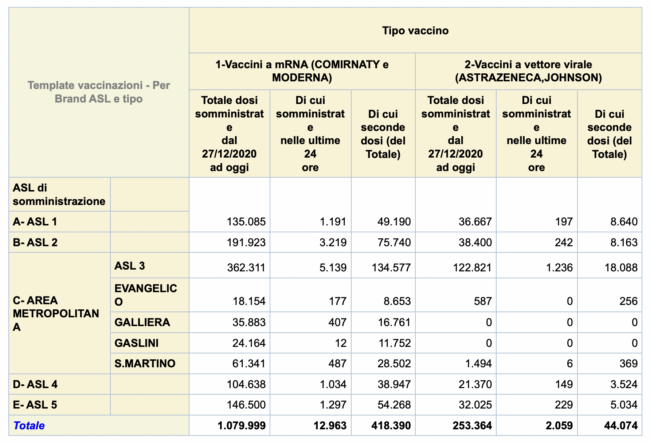 | Template vaccinazioni - Per Brand ASL e tipo | | Tipo vaccino | | | | | |
|---|---|---|---|---|---|---|---|
| | | 1-Vaccini a mRNA (COMIRNATY e MODERNA) | | | 2-Vaccini a vettore virale (ASTRAZENECA,JOHNSON) | | |
| | | Totale dosi somministrate dal 27/12/2020 ad oggi | Di cui somministrate nelle ultime 24 ore | Di cui seconde dosi (del Totale) | Totale dosi somministrate dal 27/12/2020 ad oggi | Di cui somministrate nelle ultime 24 ore | Di cui seconde dosi (del Totale) |
| ASL di somministrazione | | | | | | | |
| A- ASL 1 | | 135.085 | 1.191 | 49.190 | 36.667 | 197 | 8.640 |
| B- ASL 2 | | 191.923 | 3.219 | 75.740 | 38.400 | 242 | 8.163 |
| C- AREA METROPOLITANA | ASL 3 | 362.311 | 5.139 | 134.577 | 122.821 | 1.236 | 18.088 |
| | EVANGELICO | 18.154 | 177 | 8.653 | 587 | 0 | 256 |
| | GALLIERA | 35.883 | 407 | 16.761 | 0 | 0 | 0 |
| | GASLINI | 24.164 | 12 | 11.752 | 0 | 0 | 0 |
| | S.MARTINO | 61.341 | 487 | 28.502 | 1.494 | 6 | 369 |
| D- ASL 4 | | 104.638 | 1.034 | 38.947 | 21.370 | 149 | 3.524 |
| E- ASL 5 | | 146.500 | 1.297 | 54.268 | 32.025 | 229 | 5.034 |
| Totale | | 1.079.999 | 12.963 | 418.390 | 253.364 | 2.059 | 44.074 |